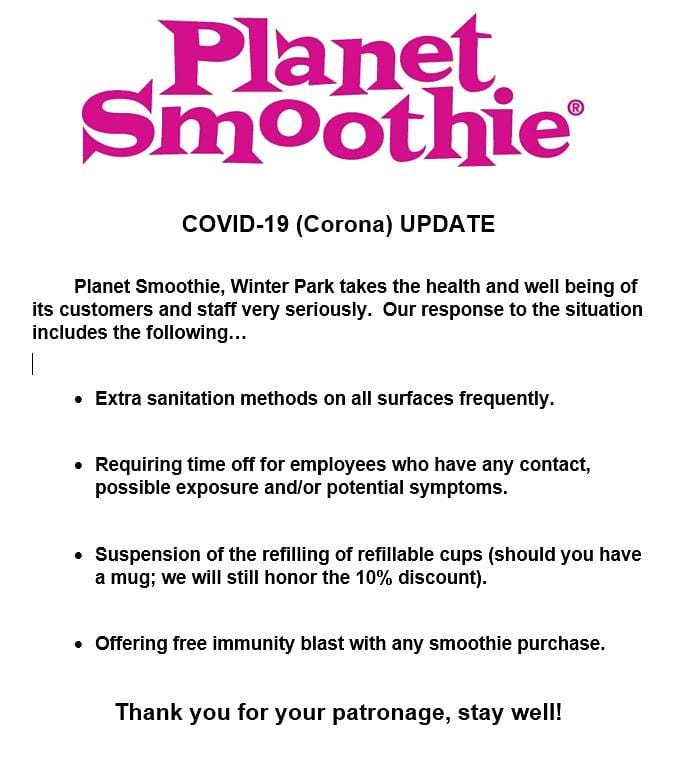 Planet
Smoothie®

COVID-19 (Corona) UPDATE

Planet Smoothie, Winter Park takes the health and well being of its customers and staff very seriously. Our response to the situation includes the following…

• Extra sanitation methods on all surfaces frequently.

• Requiring time off for employees who have any contact, possible exposure and/or potential symptoms.

• Suspension of the refilling of refillable cups (should you have a mug; we will still honor the 10% discount).

• Offering free immunity blast with any smoothie purchase.

Thank you for your patronage, stay well!